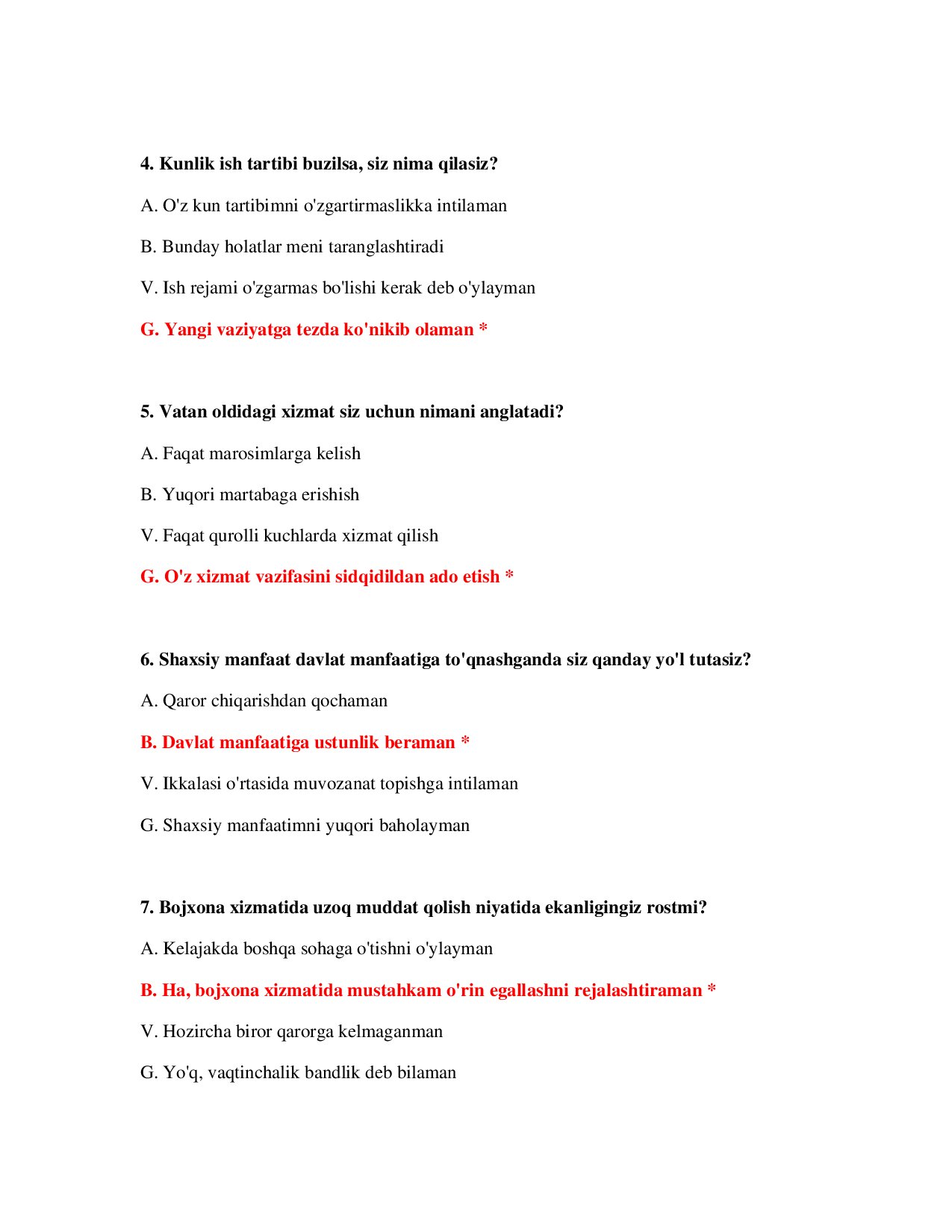 4. Kunlik ish tartibi buzilsa, siz nima qilasiz?

A. O'z kun tartibimni o'zgartirmaslikka intilaman

B. Bunday holatlar meni taranglashtiradi

V. Ish rejami o'zgarmas bo'lishi kerak deb o'ylayman

G. Yangi vaziyatga tezda ko'nikib olaman *

5. Vatan oldidagi xizmat siz uchun nimani anglatadi?

A. Faqat marosimlarga kelish

B. Yuqori martabaga erishish

V. Faqat qurolli kuchlarda xizmat qilish

G. O'z xizmat vazifasini sidqidildan ado etish *

6. Shaxsiy manfaat davlat manfaatiga to'qnashganda siz qanday yo'l tutasiz?

A. Qaror chiqarishdan qochaman

B. Davlat manfaatiga ustunlik beraman *

V. Ikkalasi o'rtasida muvozanat topishga intilaman

G. Shaxsiy manfaatimni yuqori baholayman

7. Bojxona xizmatida uzoq muddat qolish niyatida ekanligingiz rostmi?

A. Kelajakda boshqa sohaga o'tishni o'ylayman

B. Ha, bojxona xizmatida mustahkam o'rin egallashni rejalashtiraman *

V. Hozircha biror qarorga kelmaganman

G. Yo'q, vaqtinchalik bandlik deb bilaman